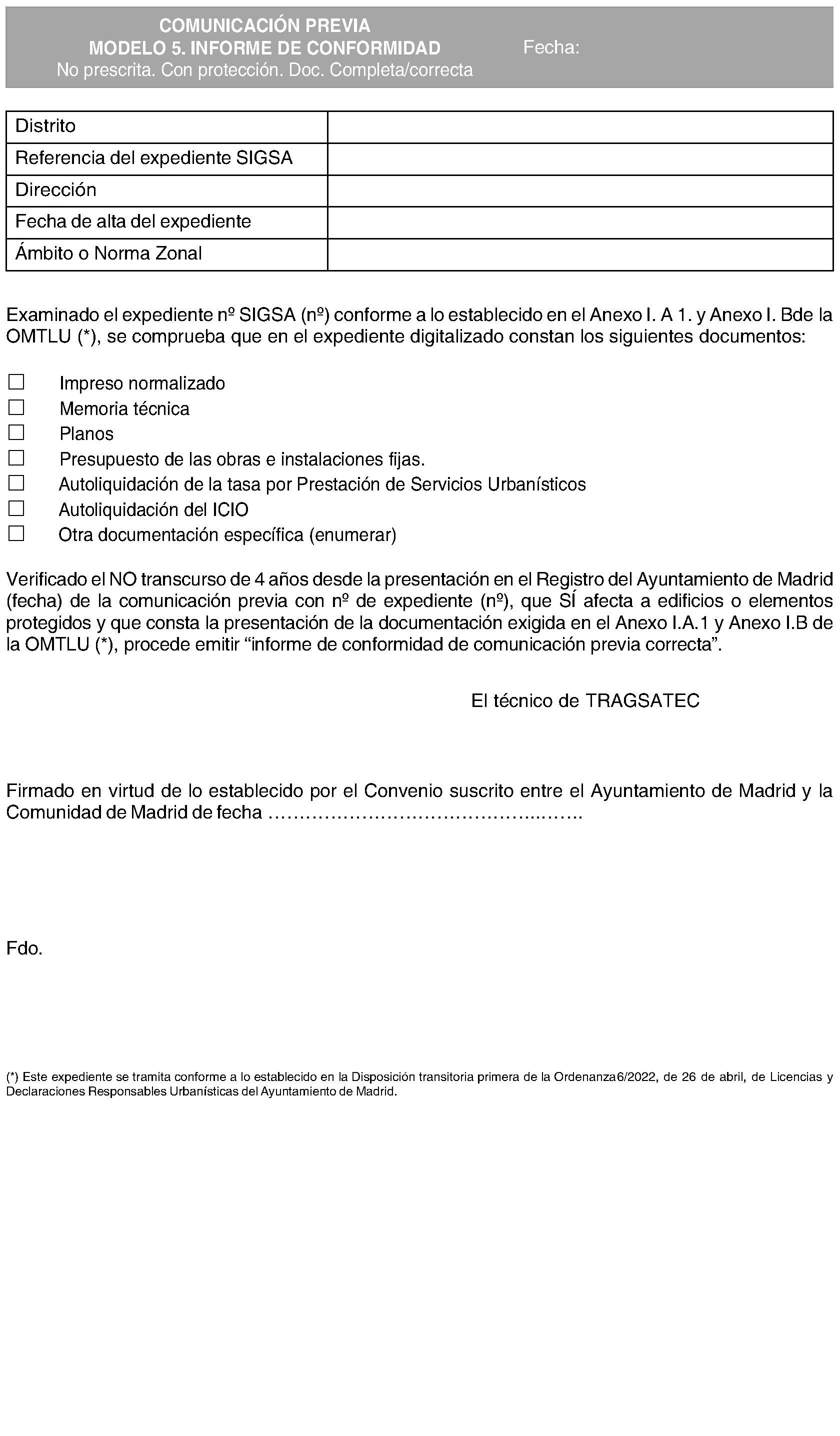 COMUNICACIÓN PREVIA
MODELO 5. INFORME DE CONFORMIDAD
No prescrita. Con protección. Doc. Completa/correcta

Fecha:

| Distrito | |
|---|---|
| Referencia del expediente SIGSA | |
| Dirección | |
| Fecha de alta del expediente | |
| Ámbito o Norma Zonal | |

Examinado el expediente nº SIGSA (nº) conforme a lo establecido en el Anexo I. A 1. y Anexo I. Bde la OMTLU (*), se comprueba que en el expediente digitalizado constan los siguientes documentos:

☐ Impreso normalizado
☐ Memoria técnica
☐ Planos
☐ Presupuesto de las obras e instalaciones fijas.
☐ Autoliquidación de la tasa por Prestación de Servicios Urbanísticos
☐ Autoliquidación del ICIO
☐ Otra documentación específica (enumerar)

Verificado el NO transcurso de 4 años desde la presentación en el Registro del Ayuntamiento de Madrid (fecha) de la comunicación previa con nº de expediente (nº), que SÍ afecta a edificios o elementos protegidos y que consta la presentación de la documentación exigida en el Anexo I.A.1 y Anexo I.B de la OMTLU (*), procede emitir “informe de conformidad de comunicación previa correcta”.

El técnico de TRAGSATEC

Firmado en virtud de lo establecido por el Convenio suscrito entre el Ayuntamiento de Madrid y la Comunidad de Madrid de fecha ……………………………………..…….

Fdo.

(*) Este expediente se tramita conforme a lo establecido en la Disposición transitoria primera de la Ordenanza6/2022, de 26 de abril, de Licencias y Declaraciones Responsables Urbanísticas del Ayuntamiento de Madrid.